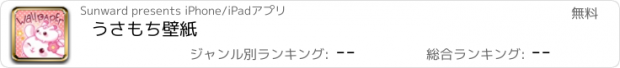 Wallpaper

Sunward presents iPhone/iPadアプリ

無料

うさもち壁紙

ジャンル別ランキング: --

総合ランキング: --